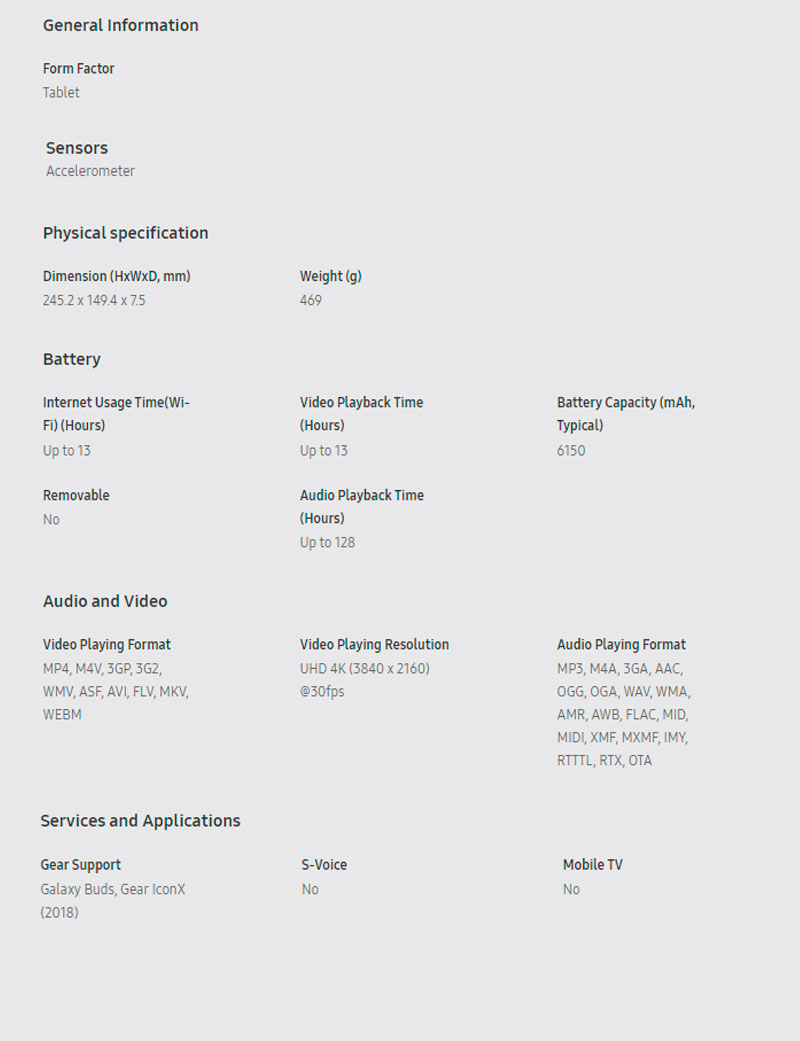 General Information

Form Factor
Tablet

Sensors
Accelerometer

Physical specification

Dimension (HxWxD, mm)
245.2 x 149.4 x 7.5

Weight (g)
469

Battery

Internet Usage Time(Wi-Fi) (Hours)
Up to 13

Video Playback Time (Hours)
Up to 13

Battery Capacity (mAh, Typical)
6150

Removable
No

Audio Playback Time (Hours)
Up to 128

Audio and Video

Video Playing Format
MP4, M4V, 3GP, 3G2, WMV, ASF, AVI, FLV, MKV, WEBM

Video Playing Resolution
UHD 4K (3840 x 2160) @30fps

Audio Playing Format
MP3, M4A, 3GA, AAC, OGG, OGA, WAV, WMA, AMR, AWB, FLAC, MID, MIDI, XMF, MXMF, IMY, RTTTL, RTX, OTA

Services and Applications

Gear Support
Galaxy Buds, Gear IconX (2018)

S-Voice
No

Mobile TV
No